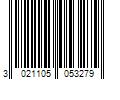 3 021105 053279